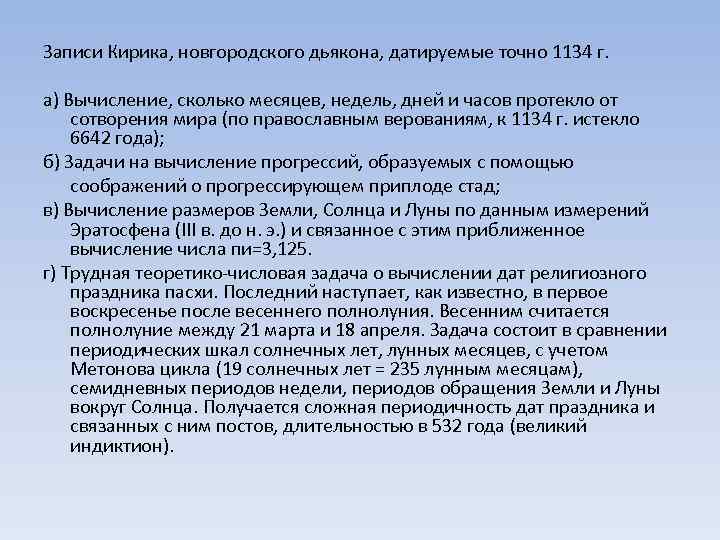 Записи Кирика, новгородского дьякона, датируемые точно 1134 г.

а) Вычисление, сколько месяцев, недель, дней и часов протекло от сотворения мира (по православным верованиям, к 1134 г. истекло 6642 года);

б) Задачи на вычисление прогрессий, образуемых с помощью соображений о прогрессирующем приплоде стад;

в) Вычисление размеров Земли, Солнца и Луны по данным измерений Эратосфена (III в. до н. э.) и связанное с этим приближенное вычисление числа пи=3,125.

г) Трудная теоретико-числовая задача о вычислении дат религиозного праздника пасхи. Последний наступает, как известно, в первое воскресенье после весеннего полнолуния. Весенним считается полнолуние между 21 марта и 18 апреля. Задача состоит в сравнении периодических шкал солнечных лет, лунных месяцев, с учетом Метонова цикла (19 солнечных лет = 235 лунным месяцам), семидневных периодов недели, периодов обращения Земли и Луны вокруг Солнца. Получается сложная периодичность дат праздника и связанных с ним постов, длительностью в 532 года (великий индиктион).